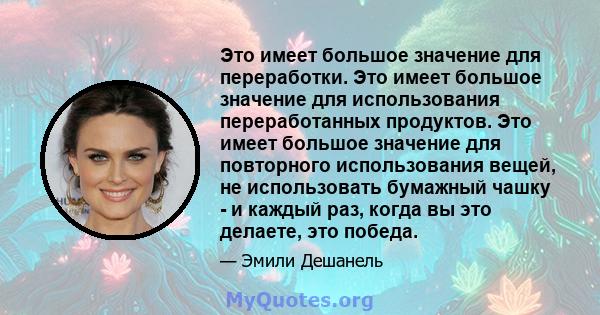 Это имеет большое значение для переработки. Это имеет большое значение для использования переработанных продуктов. Это имеет большое значение для повторного использования вещей, не использовать бумажный чашку - и каждый раз, когда вы это делаете, это победа.

— Эмили Дешанель

MyQuotes.org